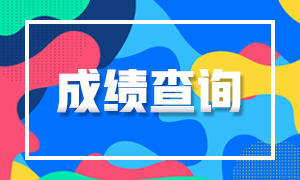 成绩查询